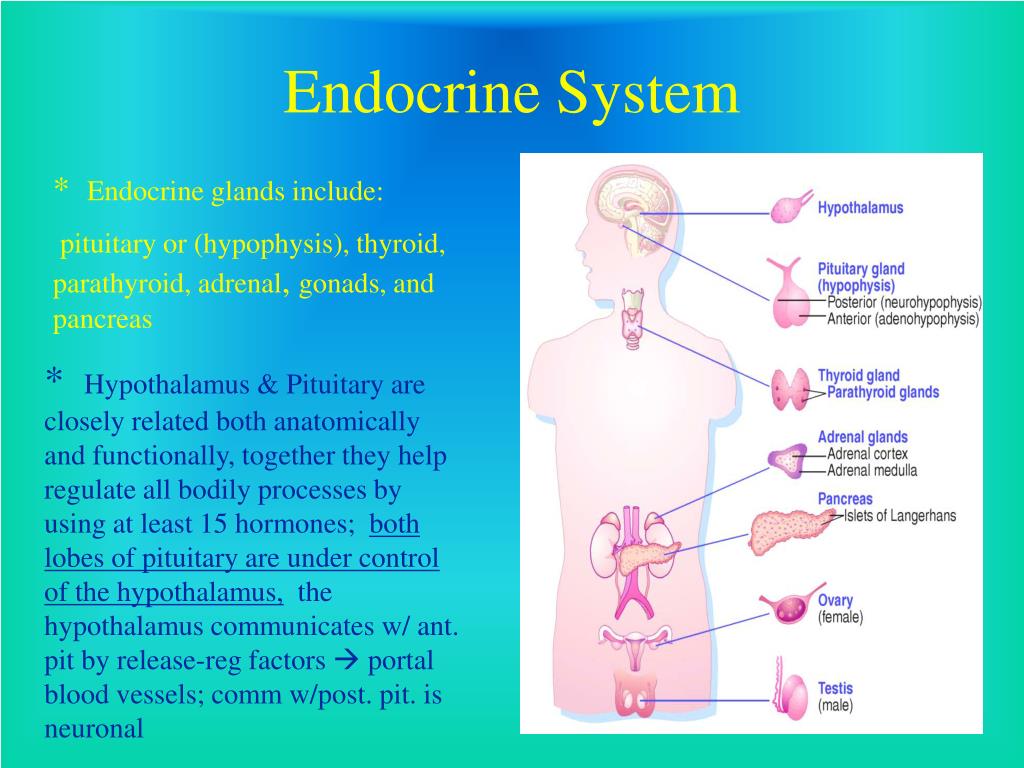 Endocrine System

* Endocrine glands include:

pituitary or (hypophysis), thyroid, parathyroid, adrenal, gonads, and pancreas

* Hypothalamus & Pituitary are closely related both anatomically and functionally, together they help regulate all bodily processes by using at least 15 hormones; both lobes of pituitary are under control of the hypothalamus, the hypothalamus communicates w/ ant. pit by release-reg factors → portal blood vessels; comm w/post. pit. is neuronal

Hypothalamus

Pituitary gland (hypophysis)
Posterior (neurohypophysis)
Anterior (adenohypophysis)

Thyroid gland
Parathyroid glands

Adrenal glands
Adrenal cortex
Adrenal medulla

Pancreas
Islets of Langerhans

Ovary (female)

Testis (male)